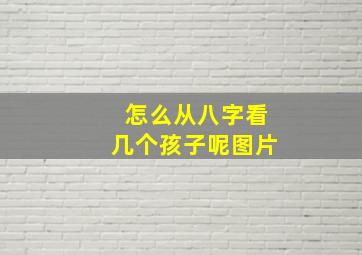 怎么从八字看
几个孩子呢图片